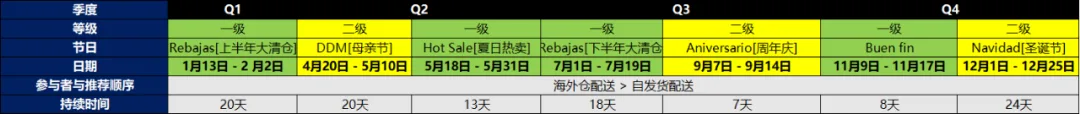 | 季度 | Q1 | Q2 | | Q3 | | Q4 | |
|---|---|---|---|---|---|---|---|
| 等级 | 一级 | 二级 | 一级 | 一级 | 二级 | 一级 | 二级 |
| 节日 | Rebajas[上半年大清仓] | DDM[母亲节] | Hot Sale[夏日热卖] | Rebajas[下半年大清仓] | Aniversario[周年庆] | Buen fin | Navidad[圣诞节] |
| 日期 | 1月13日 - 2月2日 | 4月20日 - 5月10日 | 5月18日 - 5月31日 | 7月1日 - 7月19日 | 9月7日 - 9月14日 | 11月9日 - 11月17日 | 12月1日 - 12月25日 |
| 参与者与推荐顺序 | 海外仓配送 > 自发货配送 | | | | | | |
| 持续时间 | 20天 | 20天 | 13天 | 18天 | 7天 | 8天 | 24天 |